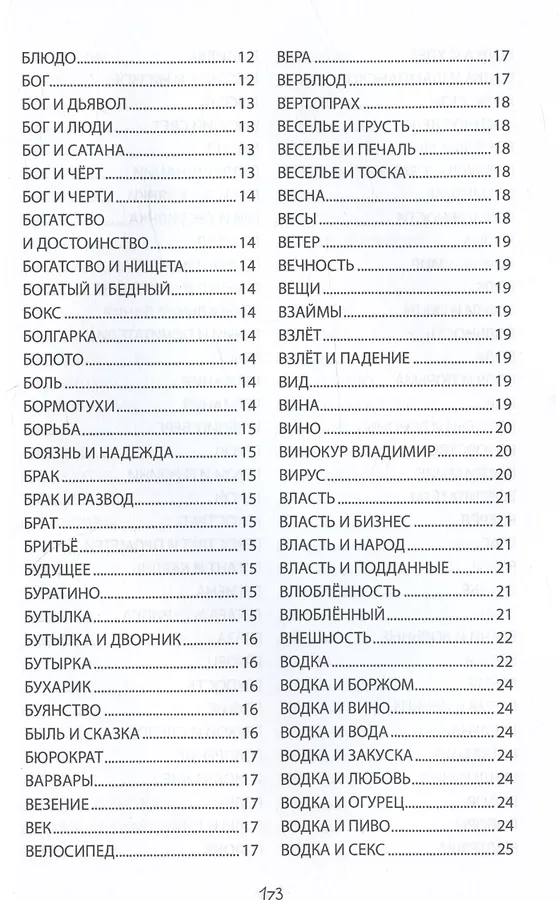 БЛЮДО 12
БОГ 12
БОГ И ДЬЯВОЛ 13
БОГ И ЛЮДИ 13
БОГ И САТАНА 13
БОГ И ЧЁРТ 13
БОГ И ЧЕРТИ 14
БОГАТСТВО И ДОСТОИНСТВО 14
БОГАТСТВО И НИЩЕТА 14
БОГАТЫЙ И БЕДНЫЙ 14
БОКС 14
БОЛГАРКА 14
БОЛОТО 14
БОЛЬ 14
БОРМОТУХИ 14
БОРЬБА 15
БОЯЗНЬ И НАДЕЖДА 15
БРАК 15
БРАК И РАЗВОД 15
БРАТ 15
БРИТЬЁ 15
БУДУЩЕЕ 15
БУРАТИНО 15
БУТЫЛКА 15
БУТЫЛКА И ДВОРНИК 16
БУТЫРКА 16
БУХАРИК 16
БУЯНСТВО 16
БЫЛЬ И СКАЗКА 16
БЮРОКРАТ 17
ВАРВАРЫ 17
ВЕЗЕНИЕ 17
ВЕК 17
ВЕЛОСИПЕД 17

ВЕРА 17
ВЕРБЛЮД 17
ВЕРТОПРАХ 18
ВЕСЕЛЬЕ И ГРУСТЬ 18
ВЕСЕЛЬЕ И ПЕЧАЛЬ 18
ВЕСЕЛЬЕ И ТОСКА 18
ВЕСНА 18
ВЕСЫ 18
ВЕТЕР 19
ВЕЧНОСТЬ 19
ВЕЩИ 19
ВЗАЙМЫ 19
ВЗЛЁТ 19
ВЗЛЁТ И ПАДЕНИЕ 19
ВИД 19
ВИНА 19
ВИНО 20
ВИНОКУР ВЛАДИМИР 20
ВИРУС 20
ВЛАСТЬ 21
ВЛАСТЬ И БИЗНЕС 21
ВЛАСТЬ И НАРОД 21
ВЛАСТЬ И ПОДДАННЫЕ 21
ВЛЮБЛЁННОСТЬ 21
ВЛЮБЛЁННЫЙ 21
ВНЕШНОСТЬ 22
ВОДКА 22
ВОДКА И БОРЖОМ 24
ВОДКА И ВИНО 24
ВОДКА И ВОДА 24
ВОДКА И ЗАКУСКА 24
ВОДКА И ЛЮБОВЬ 24
ВОДКА И ОГУРЕЦ 24
ВОДКА И ПИВО 24
ВОДКА И СЕКС 25

173